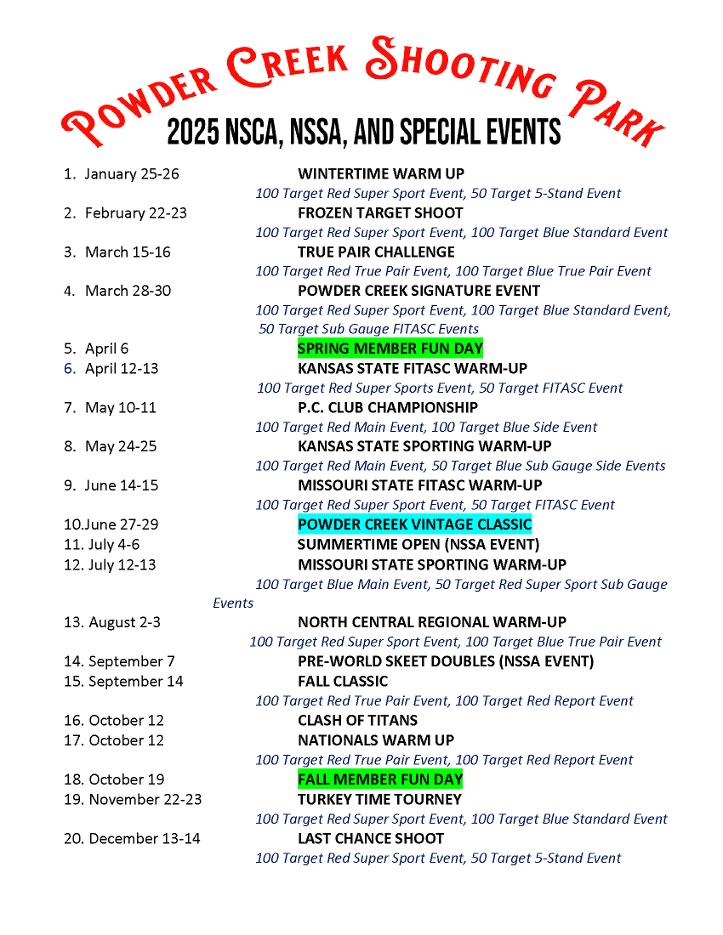 POWDER CREEK SHOOTING PARK

2025 NSCA, NSSA, AND SPECIAL EVENTS

1. January 25-26 WINTERTIME WARM UP
100 Target Red Super Sport Event, 50 Target 5-Stand Event
2. February 22-23 FROZEN TARGET SHOOT
100 Target Red Super Sport Event, 100 Target Blue Standard Event
3. March 15-16 TRUE PAIR CHALLENGE
100 Target Red True Pair Event, 100 Target Blue True Pair Event
4. March 28-30 POWDER CREEK SIGNATURE EVENT
100 Target Red Super Sport Event, 100 Target Blue Standard Event, 50 Target Sub Gauge FITASC Events
5. April 6 SPRING MEMBER FUN DAY
6. April 12-13 KANSAS STATE FITASC WARM-UP
100 Target Red Super Sports Event, 50 Target FITASC Event
7. May 10-11 P.C. CLUB CHAMPIONSHIP
100 Target Red Main Event, 100 Target Blue Side Event
8. May 24-25 KANSAS STATE SPORTING WARM-UP
100 Target Red Main Event, 50 Target Blue Sub Gauge Side Events
9. June 14-15 MISSOURI STATE FITASC WARM-UP
100 Target Red Super Sport Event, 50 Target FITASC Event
10.June 27-29 POWDER CREEK VINTAGE CLASSIC
11. July 4-6 SUMMERTIME OPEN (NSSA EVENT)
12. July 12-13 MISSOURI STATE SPORTING WARM-UP
100 Target Blue Main Event, 50 Target Red Super Sport Sub Gauge Events
13. August 2-3 NORTH CENTRAL REGIONAL WARM-UP
100 Target Red Super Sport Event, 100 Target Blue True Pair Event
14. September 7 PRE-WORLD SKEET DOUBLES (NSSA EVENT)
15. September 14 FALL CLASSIC
100 Target Red True Pair Event, 100 Target Red Report Event
16. October 12 CLASH OF TITANS
17. October 12 NATIONALS WARM UP
100 Target Red True Pair Event, 100 Target Red Report Event
18. October 19 FALL MEMBER FUN DAY
19. November 22-23 TURKEY TIME TOURNEY
100 Target Red Super Sport Event, 100 Target Blue Standard Event
20. December 13-14 LAST CHANCE SHOOT
100 Target Red Super Sport Event, 50 Target 5-Stand Event